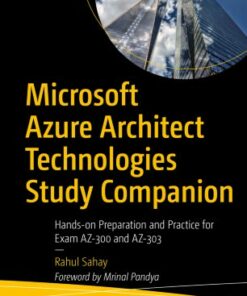 Microsoft Azure Architect Technologies Study Companion

Hands-on Preparation and Practice for Exam AZ-300 and AZ-303

—

Rahul Sahay

Foreword by Mrinal Pandya